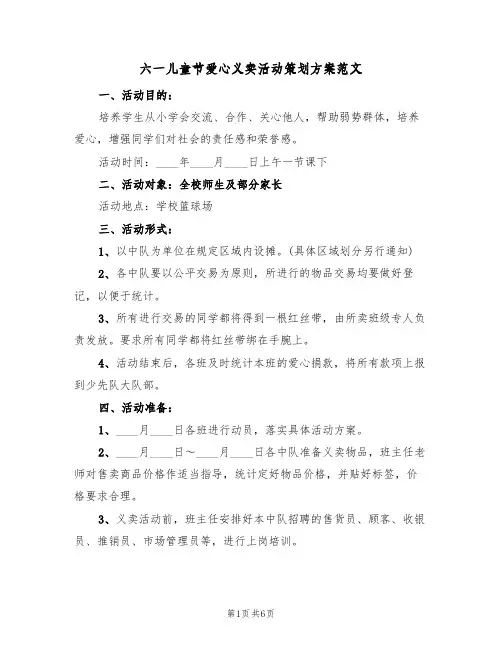 六一儿童节爱心义卖活动策划方案范文

一、活动目的：

培养学生从小学会交流、合作、关心他人，帮助弱势群体，培养爱心，增强同学们对社会的责任感和荣誉感。

活动时间：____年____月____日上午一节课下

二、活动对象：全校师生及部分家长

活动地点：学校篮球场

三、活动形式：

1、以中队为单位在规定区域内设摊。(具体区域划分另行通知)

2、各中队要以公平交易为原则，所进行的物品交易均要做好登记，以便于统计。

3、所有进行交易的同学都将得到一根红丝带，由所卖班级专人负责发放。要求所有同学都将红丝带绑在手腕上。

4、活动结束后，各班及时统计本班的爱心捐款，将所有款项上报到少先队大队部。

四、活动准备：

1、____月____日各班进行动员，落实具体活动方案。

2、____月____日～____月____日各中队准备义卖物品，班主任老师对售卖商品价格作适当指导，统计定好物品价格，并贴好标签，价格要求合理。

3、义卖活动前，班主任安排好本中队招聘的售货员、顾客、收银员、推销员、市场管理员等，进行上岗培训。

第1页 共6页